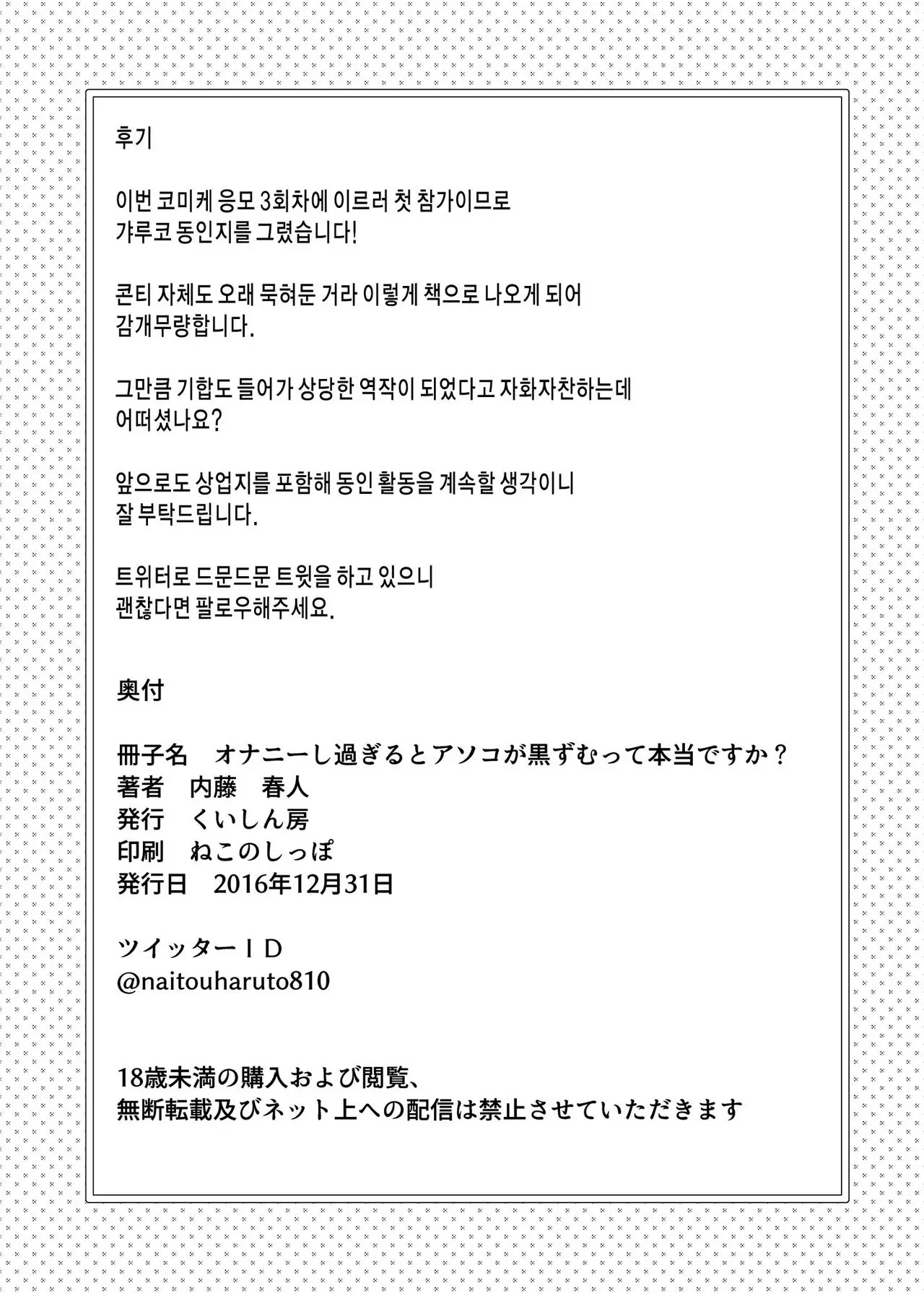 후기

이번 코미케 응모 3회차에 이르러 첫 참가이므로 갸루코 동인지를 그렸습니다!

콘티 자체도 오래 묵혀둔 거라 이렇게 책으로 나오게 되어 감개무량합니다.

그만큼 기합도 들어가 상당한 역작이 되었다고 자화자찬하는데 어떠셨나요?

앞으로도 상업지를 포함해 동인 활동을 계속할 생각이니 잘 부탁드립니다.

트위터로 드문드문 트윗을 하고 있으니 괜찮다면 팔로우해주세요.

奥付

冊子名　オナニーし過ぎるとアソコが黒ずむって本当ですか？
著者　内藤　春人
発行　くいしん房
印刷　ねこのしっぽ
発行日　2016年12月31日

ツイッターＩＤ
@naitouharuto810

18歳未満の購入および閲覧、
無断転載及びネット上への配信は禁止させていただきます